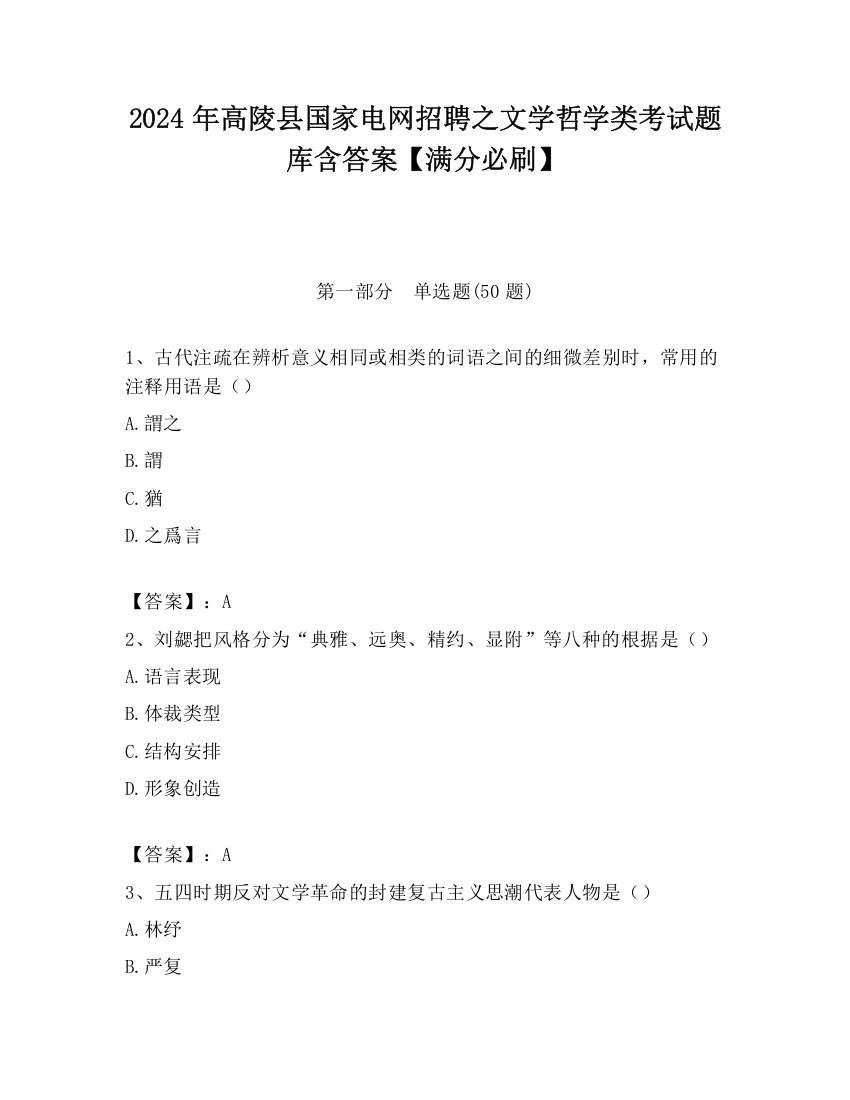 2024 年高陵县国家电网招聘之文学哲学类考试题库含答案【满分必刷】

第一部分　单选题(50 题)

1、古代注疏在辨析意义相同或相类的词语之间的细微差别时，常用的注释用语是（）

A.謂之

B.謂

C.猶

D.之爲言

【答案】：A

2、刘勰把风格分为“典雅、远奥、精约、显附”等八种的根据是（）

A.语言表现

B.体裁类型

C.结构安排

D.形象创造

【答案】：A

3、五四时期反对文学革命的封建复古主义思潮代表人物是（）

A.林纾

B.严复